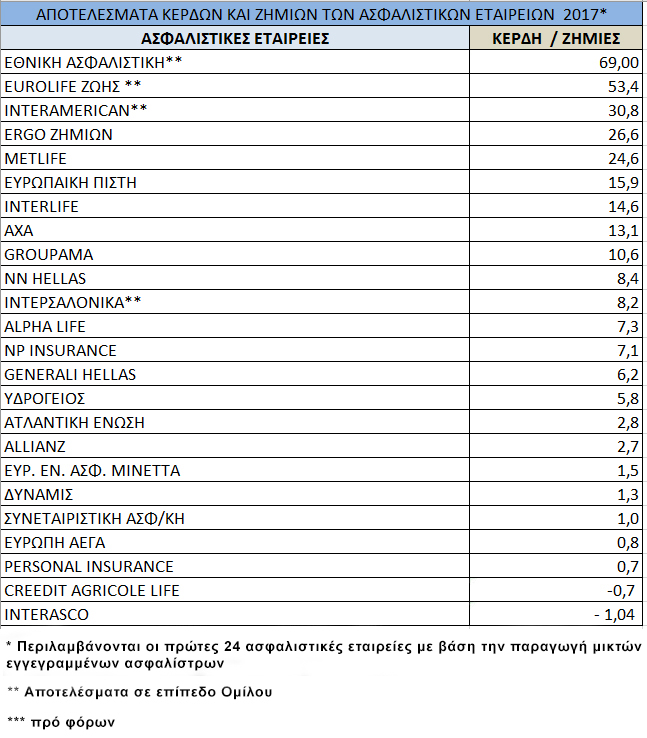 ΑΠΟΤΕΛΕΣΜΑΤΑ ΚΕΡΔΩΝ ΚΑΙ ΖΗΜΙΩΝ ΤΩΝ ΑΣΦΑΛΙΣΤΙΚΩΝ ΕΤΑΙΡΕΙΩΝ 2017*

| ΑΣΦΑΛΙΣΤΙΚΕΣ ΕΤΑΙΡΕΙΕΣ | ΚΕΡΔΗ / ΖΗΜΙΕΣ |
|---|---|
| ΕΘΝΙΚΗ ΑΣΦΑΛΙΣΤΙΚΗ** | 69,00 |
| EUROLIFE ΖΩΗΣ ** | 53,4 |
| INTERAMERICAN** | 30,8 |
| ERGO ΖΗΜΙΩΝ | 26,6 |
| METLIFE | 24,6 |
| ΕΥΡΩΠΑΙΚΗ ΠΙΣΤΗ | 15,9 |
| INTERLIFE | 14,6 |
| AXA | 13,1 |
| GROUPAMA | 10,6 |
| NN HELLAS | 8,4 |
| ΙΝΤΕΡΣΑΛΟΝΙΚΑ** | 8,2 |
| ALPHA LIFE | 7,3 |
| NP INSURANCE | 7,1 |
| GENERALI HELLAS | 6,2 |
| ΥΔΡΟΓΕΙΟΣ | 5,8 |
| ΑΤΛΑΝΤΙΚΗ ΕΝΩΣΗ | 2,8 |
| ALLIANZ | 2,7 |
| ΕΥΡ. ΕΝ. ΑΣΦ. ΜΙΝΕΤΤΑ | 1,5 |
| ΔΥΝΑΜΙΣ | 1,3 |
| ΣΥΝΕΤΑΙΡΙΣΤΙΚΗ ΑΣΦ/ΚΗ | 1,0 |
| ΕΥΡΩΠΗ ΑΕΓΑ | 0,8 |
| PERSONAL INSURANCE | 0,7 |
| CREEDIT AGRICOLE LIFE | -0,7 |
| INTERASCO | - 1,04 |

* Περιλαμβάνονται οι πρώτες 24 ασφαλιστικές εταιρείες με βάση την παραγωγή μικτών εγγεγραμμένων ασφαλίστρων

** Αποτελέσματα σε επίπεδο Ομίλου

*** πρό φόρων